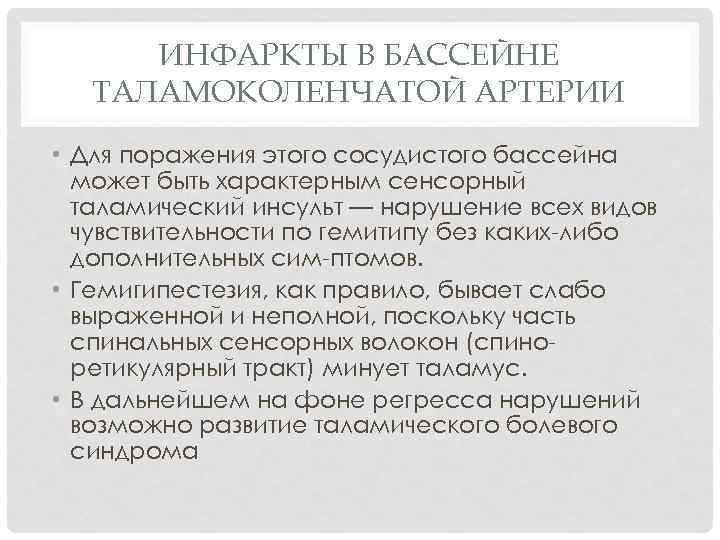 ИНФАРКТЫ В БАССЕЙНЕ ТАЛАМОКОЛЕНЧАТОЙ АРТЕРИИ

• Для поражения этого сосудистого бассейна может быть характерным сенсорный таламический инсульт — нарушение всех видов чувствительности по гемитипу без каких-либо дополнительных сим-птомов.

• Гемигипестезия, как правило, бывает слабо выраженной и неполной, поскольку часть спинальных сенсорных волокон (спино-ретикулярный тракт) минует таламус.

• В дальнейшем на фоне регресса нарушений возможно развитие таламического болевого синдрома